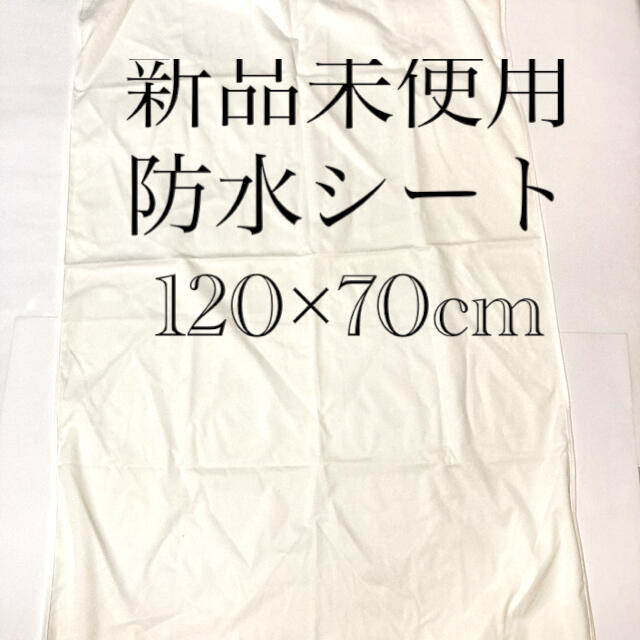 新品未使用
防水シート
120×70cm